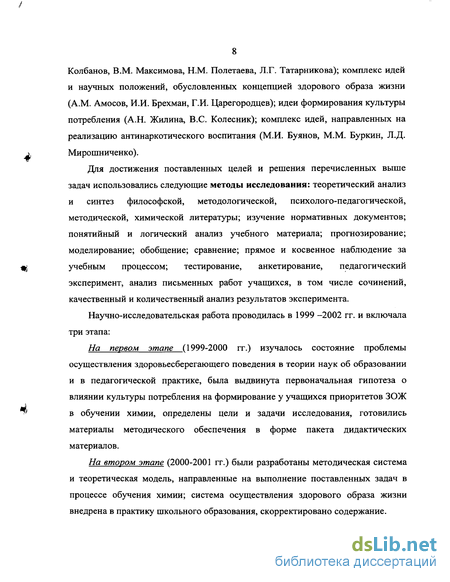 8

Колбанов, В.М. Максимова, Н.М. Полетаева, Л.Г. Татарникова); комплекс идей и научных положений, обусловленных концепцией здорового образа жизни (А.М. Амосов, И.И. Брехман, Г.И. Царегородцев); идеи формирования культуры потребления (А.Н. Жилина, В.С. Колесник); комплекс идей, направленных на реализацию антинаркотического воспитания (М.И. Буянов, М.М. Буркин, Л.Д. Мирошниченко).

Для достижения поставленных целей и решения перечисленных выше задач использовались следующие методы исследования: теоретический анализ и синтез философской, методологической, психолого-педагогической, методической, химической литературы; изучение нормативных документов; понятийный и логический анализ учебного материала; прогнозирование; моделирование; обобщение; сравнение; прямое и косвенное наблюдение за учебным процессом; тестирование, анкетирование, педагогический эксперимент, анализ письменных работ учащихся, в том числе сочинений, качественный и количественный анализ результатов эксперимента.

Научно-исследовательская работа проводилась в 1999 –2002 гг. и включала три этапа:

На первом этапе (1999-2000 гг.) изучалось состояние проблемы осуществления здоровьесберегающего поведения в теории наук об образовании и в педагогической практике, была выдвинута первоначальная гипотеза о влиянии культуры потребления на формирование у учащихся приоритетов ЗОЖ в обучении химии, определены цели и задачи исследования, готовились материалы методического обеспечения в форме пакета дидактических материалов.

На втором этапе (2000-2001 гг.) были разработаны методическая система и теоретическая модель, направленные на выполнение поставленных задач в процессе обучения химии; система осуществления здорового образа жизни внедрена в практику школьного образования, скорректировано содержание.

dsLib.net
библиотека диссертаций